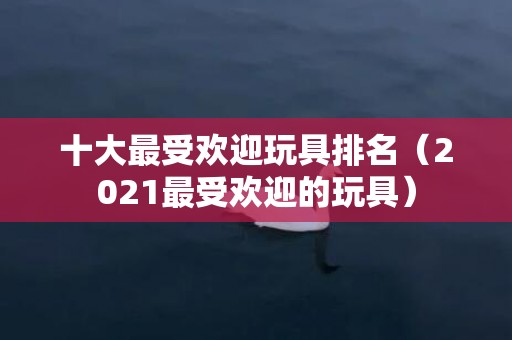 十大最受欢迎玩具排名（2021最受欢迎的玩具）